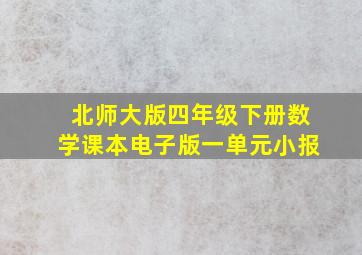 北师大版四年级下册数学课本电子版一单元小报